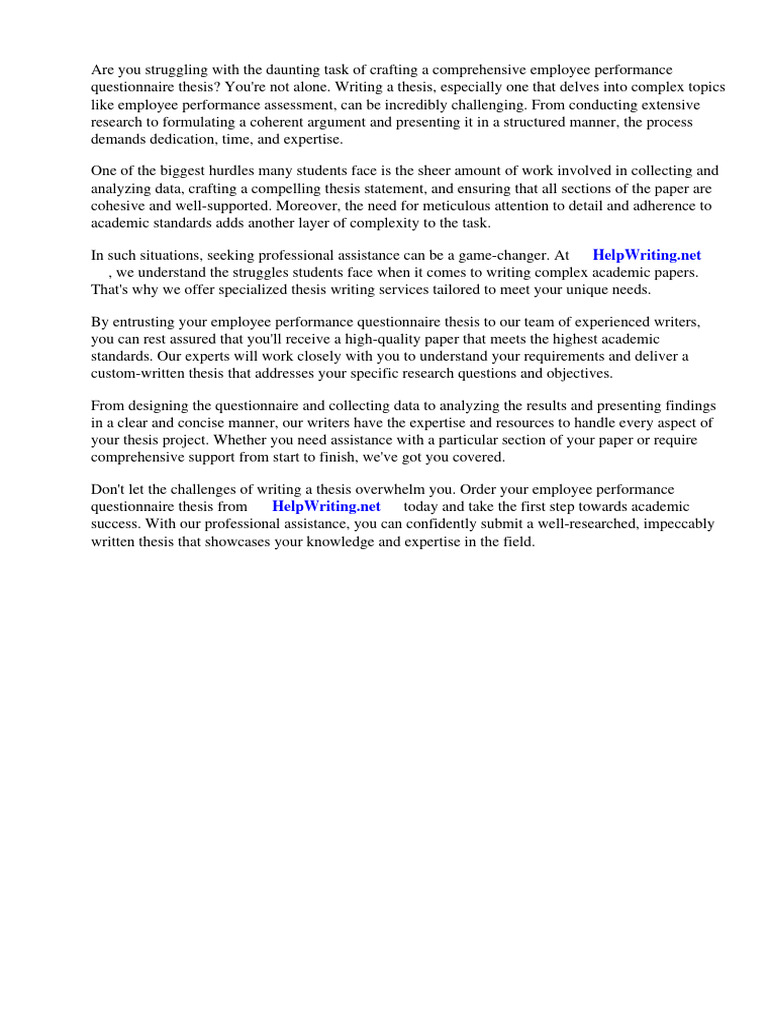 Are you struggling with the daunting task of crafting a comprehensive employee performance questionnaire thesis? You're not alone. Writing a thesis, especially one that delves into complex topics like employee performance assessment, can be incredibly challenging. From conducting extensive research to formulating a coherent argument and presenting it in a structured manner, the process demands dedication, time, and expertise.

One of the biggest hurdles many students face is the sheer amount of work involved in collecting and analyzing data, crafting a compelling thesis statement, and ensuring that all sections of the paper are cohesive and well-supported. Moreover, the need for meticulous attention to detail and adherence to academic standards adds another layer of complexity to the task.

In such situations, seeking professional assistance can be a game-changer. At HelpWriting.net , we understand the struggles students face when it comes to writing complex academic papers. That's why we offer specialized thesis writing services tailored to meet your unique needs.

By entrusting your employee performance questionnaire thesis to our team of experienced writers, you can rest assured that you'll receive a high-quality paper that meets the highest academic standards. Our experts will work closely with you to understand your requirements and deliver a custom-written thesis that addresses your specific research questions and objectives.

From designing the questionnaire and collecting data to analyzing the results and presenting findings in a clear and concise manner, our writers have the expertise and resources to handle every aspect of your thesis project. Whether you need assistance with a particular section of your paper or require comprehensive support from start to finish, we've got you covered.

Don't let the challenges of writing a thesis overwhelm you. Order your employee performance questionnaire thesis from HelpWriting.net today and take the first step towards academic success. With our professional assistance, you can confidently submit a well-researched, impeccably written thesis that showcases your knowledge and expertise in the field.